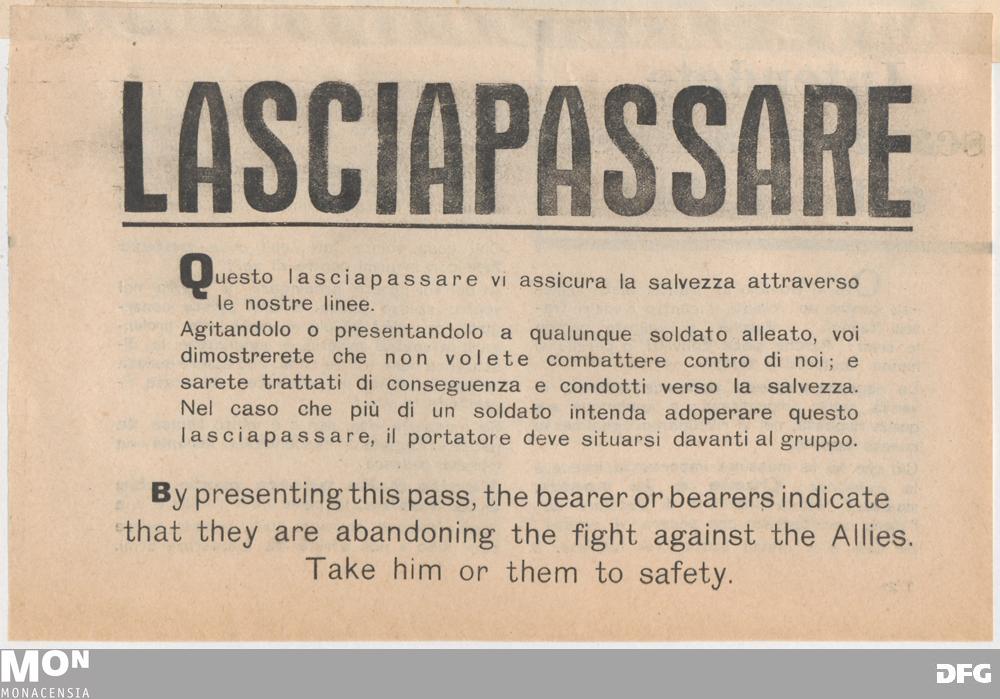 LASCIAPASSARE

Questo lasciapassare vi assicura la salvezza attraverso le nostre linee.

Agitandolo o presentandolo a qualunque soldato alleato, voi dimostrerete che non volete combattere contro di noi; e sarete trattati di conseguenza e condotti verso la salvezza. Nel caso che più di un soldato intenda adoperare questo lasciapassare, il portatore deve situarsi davanti al gruppo.

By presenting this pass, the bearer or bearers indicate that they are abandoning the fight against the Allies. Take him or them to safety.

MON
MONACENSIA

DFG